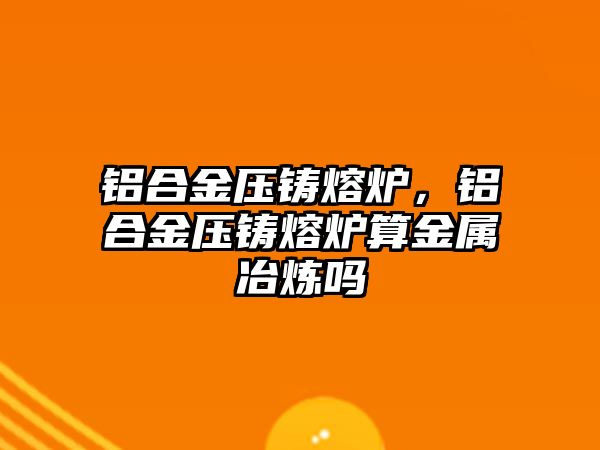 铝合金压铸熔炉，铝合金压铸熔炉算金属冶炼吗